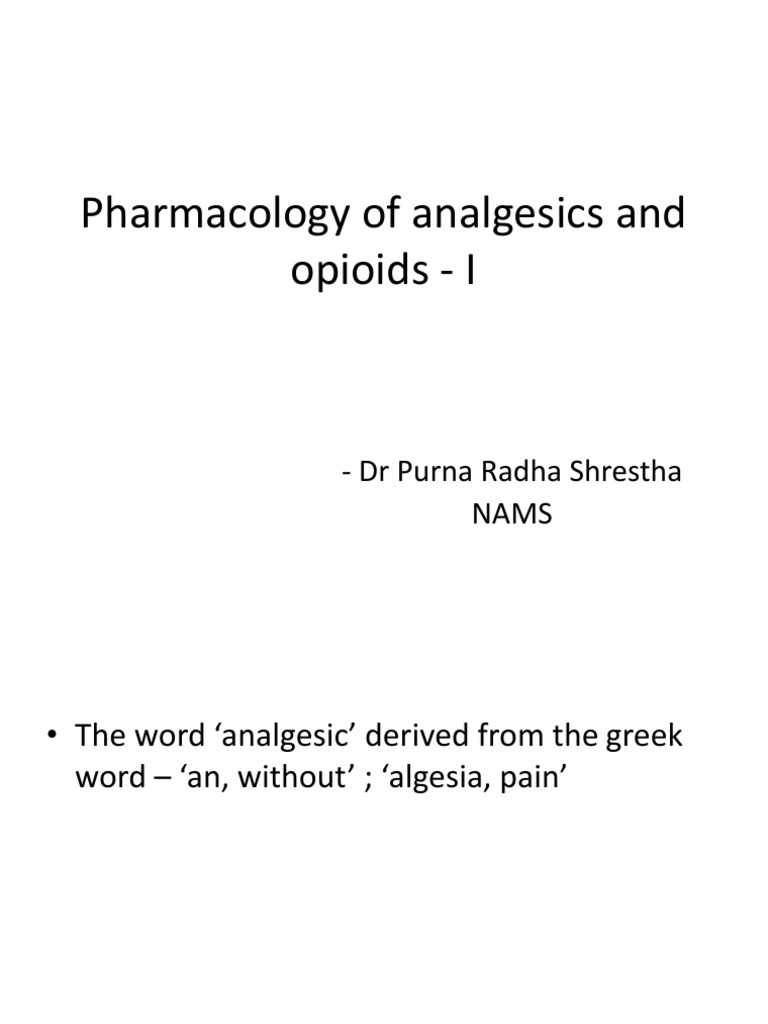 Pharmacology of analgesics and opioids - I

- Dr Purna Radha Shrestha
NAMS

• The word ‘analgesic’ derived from the greek word – ‘an, without’ ; ‘algesia, pain’